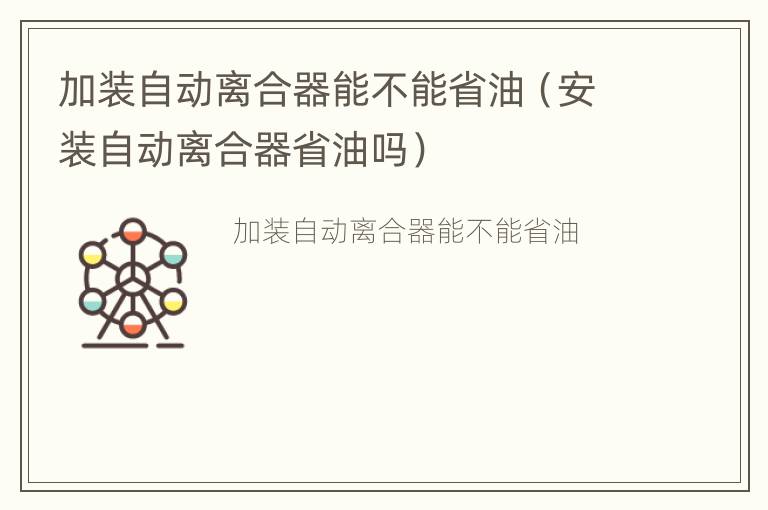 加装自动离合器能不能省油（安装自动离合器省油吗）

加装自动离合器能不能省油